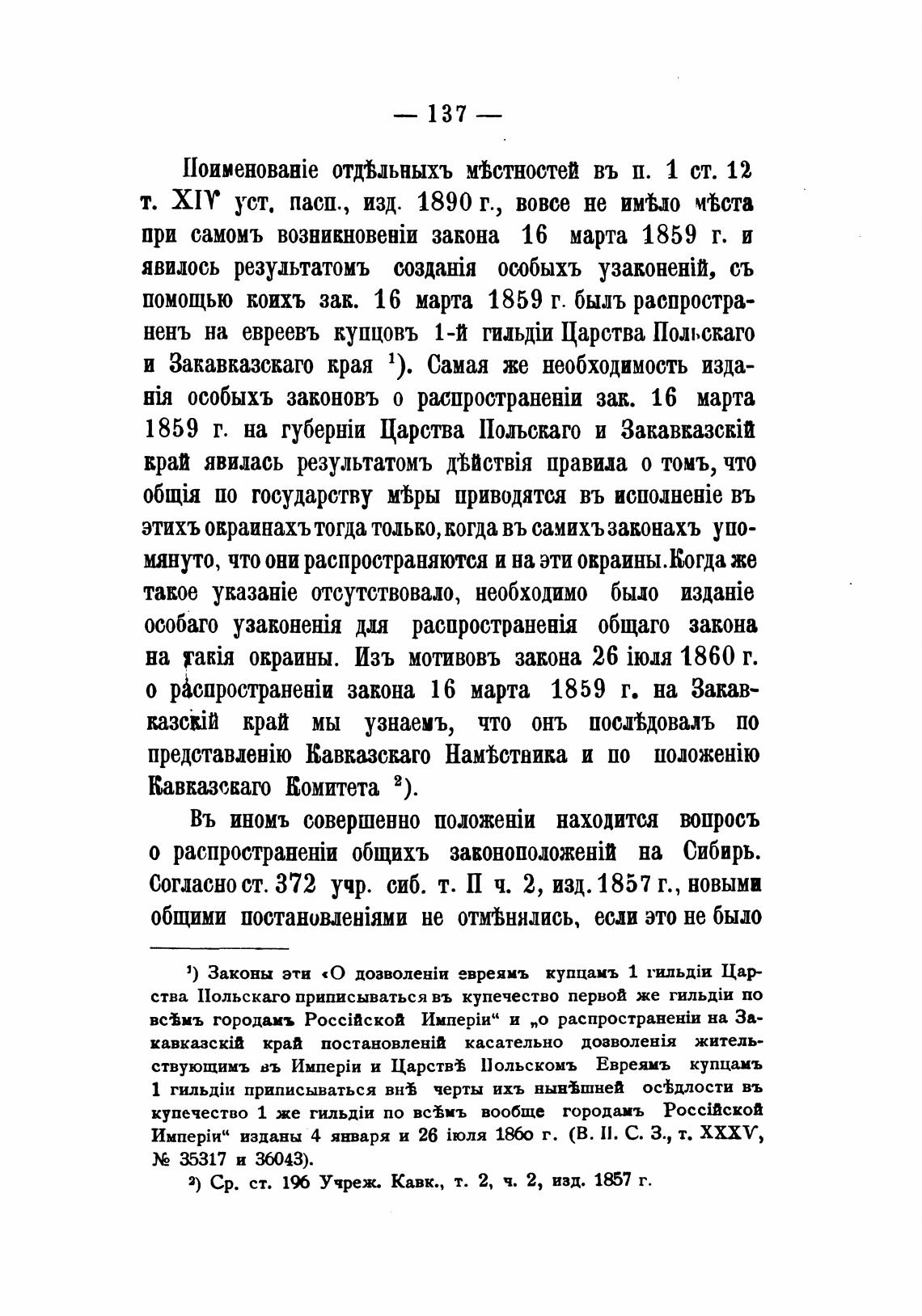 — 137 —

Поименованіе отдѣльныхъ мѣстностей въ п. 1 ст. 12 т. XIV уст. пасп., изд. 1890 г., вовсе не имѣло мѣста при самомъ возникновеніи закона 16 марта 1859 г. и явилось результатомъ созданія особыхъ узаконеній, съ помощью коихъ зак. 16 марта 1859 г. былъ распространенъ на евреевъ купцовъ 1-й гильдіи Царства Польскаго и Закавказскаго края $^1$). Самая же необходимость изданія особыхъ законовъ о распространеніи зак. 16 марта 1859 г. на губерніи Царства Польскаго и Закавказскій край явилась результатомъ дѣйствія правила о томъ, что общія по государству мѣры приводятся въ исполненіе въ этихъ окраинахъ тогда только, когда въ самихъ законахъ упомянуто, что они распространяются и на эти окраины. Когда же такое указаніе отсутствовало, необходимо было изданіе особаго узаконенія для распространенія общаго закона на такія окраины. Изъ мотивовъ закона 26 іюля 1860 г. о распространеніи закона 16 марта 1859 г. на Закавказскій край мы узнаемъ, что онъ послѣдовалъ по представленію Кавказскаго Намѣстника и по положенію Кавказскаго Комитета $^2$).

Въ иномъ совершенно положеніи находится вопросъ о распространеніи общихъ законоположеній на Сибирь. Согласно ст. 372 учр. сиб. т. II ч. 2, изд. 1857 г., новыми общими постановленіями не отмѣнялись, если это не было

$^1$) Законы эти «О дозволеніи евреямъ купцамъ 1 гильдіи Царства Польскаго приписываться въ купечество первой же гильдіи по всѣмъ городамъ Россійской Имперіи“ и „о распространеніи на Закавказскій край постановленій касательно дозволенія жительствующимъ въ Имперіи и Царствѣ Польскомъ Евреямъ купцамъ 1 гильдіи приписываться внѣ черты ихъ нынѣшней осѣдлости въ купечество 1 же гильдіи по всѣмъ вообще городамъ Россійской Имперіи“ изданы 4 января и 26 іюля 1860 г. (В. П. С. З., т. XXXV, № 35317 и 36043).

$^2$) Ср. ст. 196 Учреж. Кавк., т. 2, ч. 2, изд. 1857 г.